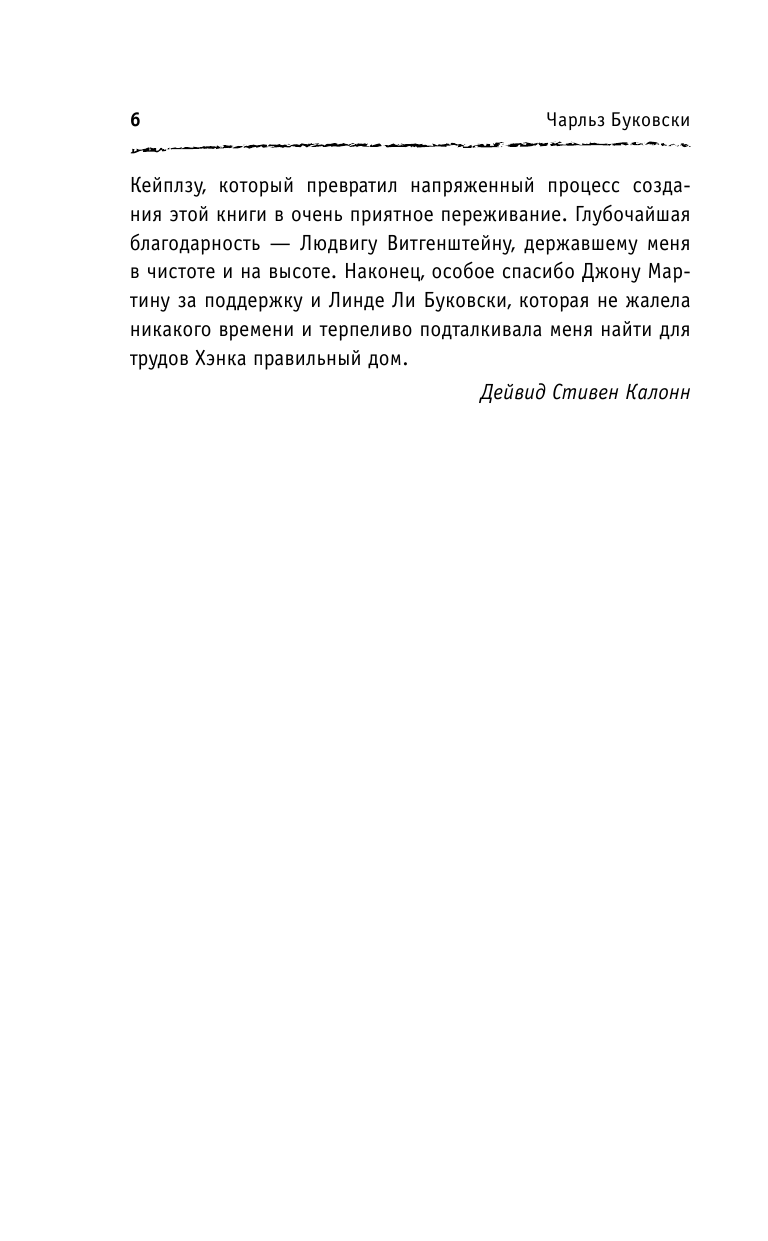 6

Чарльз Буковски

Кейплзу, который превратил напряженный процесс создания этой книги в очень приятное переживание. Глубочайшая благодарность — Людвигу Витгенштейну, державшему меня в чистоте и на высоте. Наконец, особое спасибо Джону Мартину за поддержку и Линде Ли Буковски, которая не жалела никакого времени и терпеливо подталкивала меня найти для трудов Хэнка правильный дом.

Дейвид Стивен Калонн